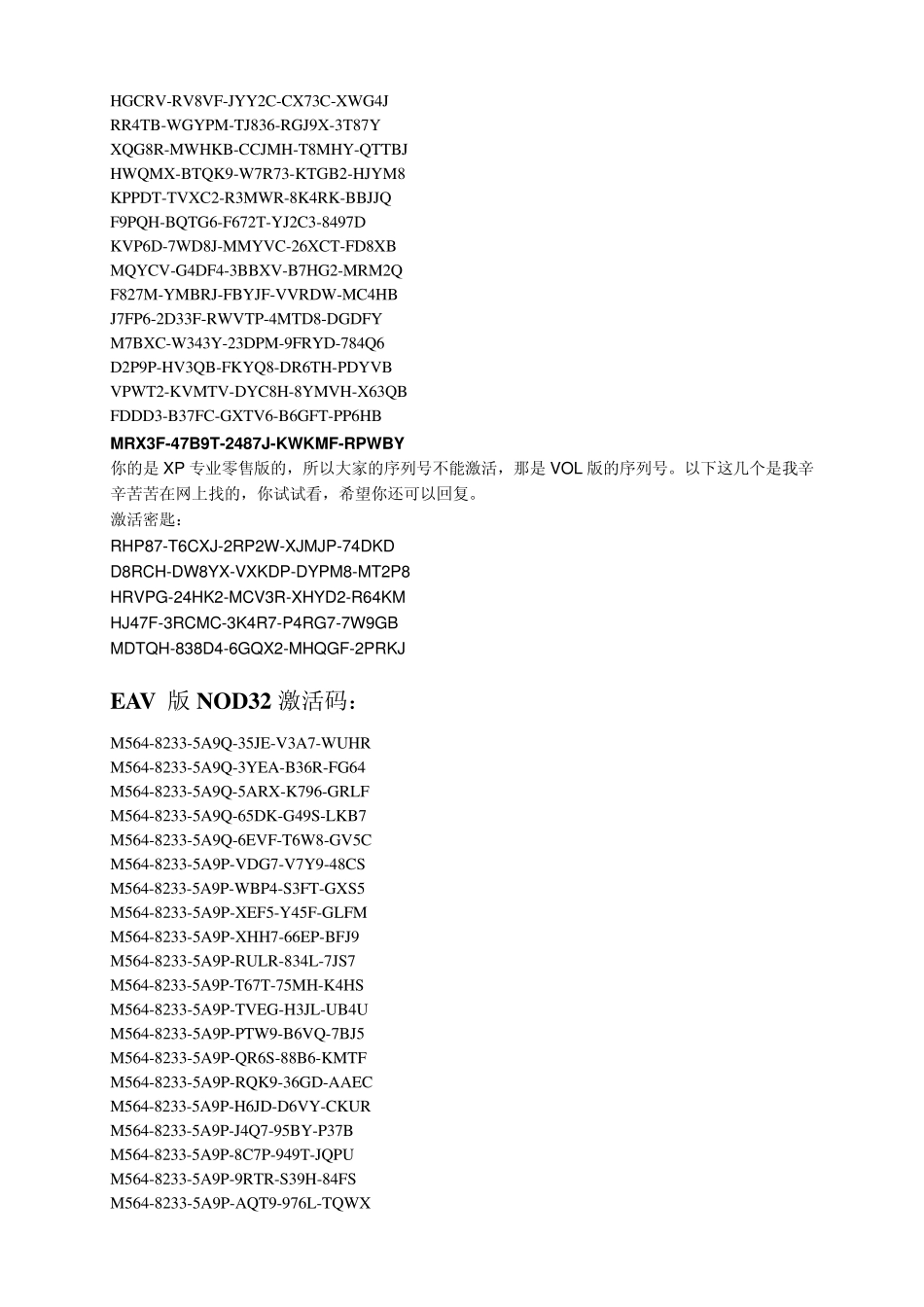 HGCRV-RV8VF-JYY2C-CX73C-XWG4J
RR4TB-WGYPM-TJ836-RGJ9X-3T87Y
XQG8R-MWHKB-CCJMH-T8MHY-QTTBJ
HWQMX-BTQK9-W7R73-KTGB2-HJYM8
KPPDT-TVXC2-R3MWR-8K4RK-BBJJQ
F9PQH-BQTG6-F672T-YJ2C3-8497D
KVP6D-7WD8J-MMYVC-26XCT-FD8XB
MQYCV-G4DF4-3BBXV-B7HG2-MRM2Q
F827M-YMBRJ-FBYJF-VVRDW-MC4HB
J7FP6-2D33F-RWVTP-4MTD8-DGDFY
M7BXC-W343Y-23DPM-9FRYD-784Q6
D2P9P-HV3QB-FKYQ8-DR6TH-PDYVB
VPWT2-KVMTV-DYC8H-8YMVH-X63QB
FDDD3-B37FC-GXTV6-B6GFT-PP6HB
MRX3F-47B9T-2487J-KWKMF-RPWBY
你的是 XP 专业零售版的，所以大家的序列号不能激活，那是 VOL 版的序列号。以下这几个是我辛辛苦苦在网上找的，你试试看，希望你还可以回复。
激活密匙：
RHP87-T6CXJ-2RP2W-XJMJP-74DKD
D8RCH-DW8YX-VXKDP-DYPM8-MT2P8
HRVPG-24HK2-MCV3R-XHYD2-R64KM
HJ47F-3RCMC-3K4R7-P4RG7-7W9GB
MDTQH-838D4-6GQX2-MHQGF-2PRKJ

EAV 版 NOD32 激活码：

M564-8233-5A9Q-35JE-V3A7-WUHR
M564-8233-5A9Q-3YEA-B36R-FG64
M564-8233-5A9Q-5ARX-K796-GRLF
M564-8233-5A9Q-65DK-G49S-LKB7
M564-8233-5A9Q-6EVF-T6W8-GV5C
M564-8233-5A9P-VDG7-V7Y9-48CS
M564-8233-5A9P-WBP4-S3FT-GXS5
M564-8233-5A9P-XEF5-Y45F-GLFM
M564-8233-5A9P-XHH7-66EP-BFJ9
M564-8233-5A9P-RULR-834L-7JS7
M564-8233-5A9P-T67T-75MH-K4HS
M564-8233-5A9P-TVEG-H3JL-UB4U
M564-8233-5A9P-PTW9-B6VQ-7BJ5
M564-8233-5A9P-QR6S-88B6-KMTF
M564-8233-5A9P-RQK9-36GD-AAEC
M564-8233-5A9P-H6JD-D6VY-CKUR
M564-8233-5A9P-J4Q7-95BY-P37B
M564-8233-5A9P-8C7P-949T-JQPU
M564-8233-5A9P-9RTR-S39H-84FS
M564-8233-5A9P-AQT9-976L-TQWX